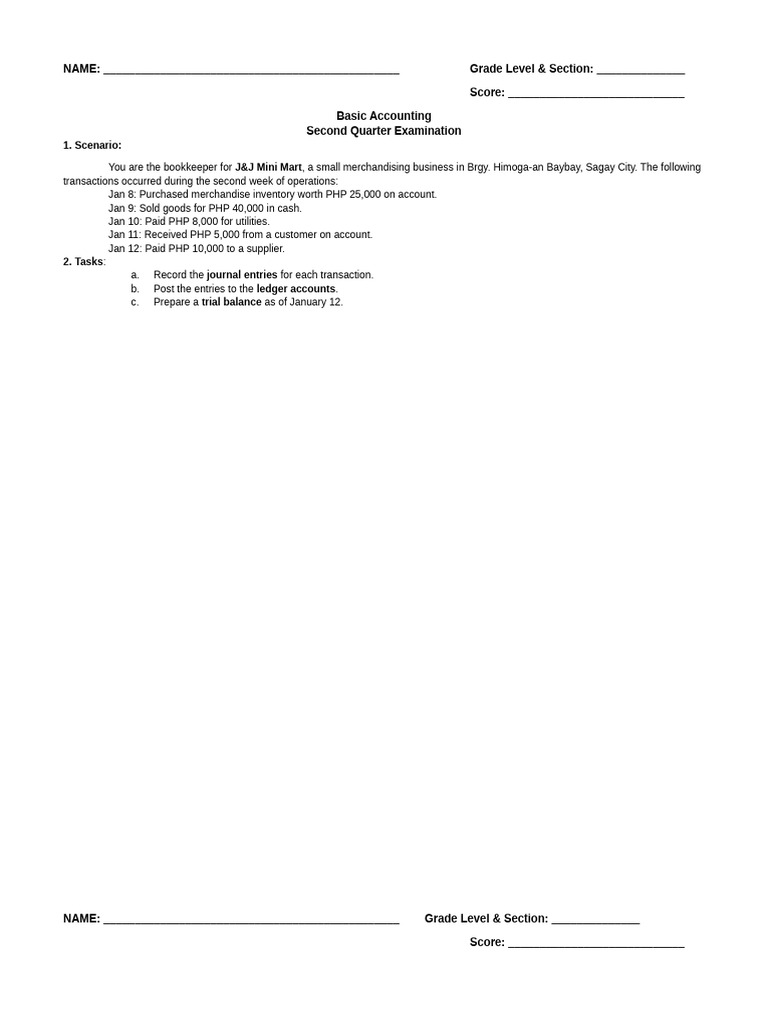 NAME: ____ Grade Level & Section: ____

Score: ____

Basic Accounting
Second Quarter Examination

1. Scenario:

You are the bookkeeper for J&J Mini Mart, a small merchandising business in Brgy. Himoga-an Baybay, Sagay City. The following transactions occurred during the second week of operations:

Jan 8: Purchased merchandise inventory worth PHP 25,000 on account.
Jan 9: Sold goods for PHP 40,000 in cash.
Jan 10: Paid PHP 8,000 for utilities.
Jan 11: Received PHP 5,000 from a customer on account.
Jan 12: Paid PHP 10,000 to a supplier.

2. Tasks:
a. Record the journal entries for each transaction.
b. Post the entries to the ledger accounts.
c. Prepare a trial balance as of January 12.

NAME: ____ Grade Level & Section: ____

Score: ____